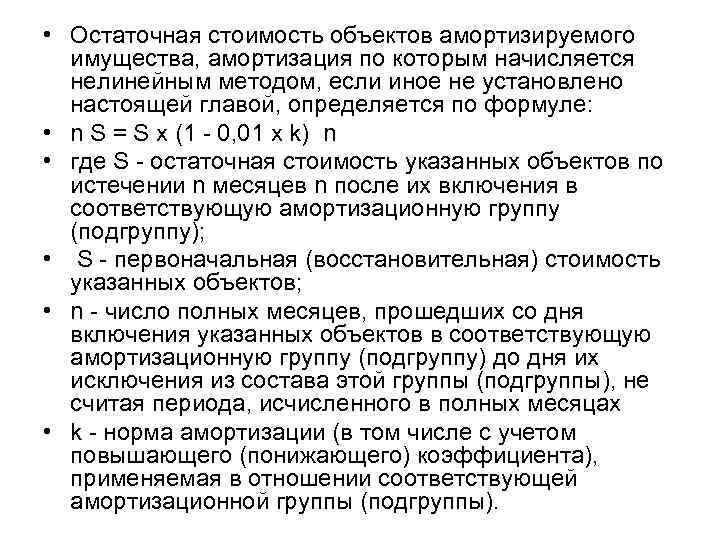 • Остаточная стоимость объектов амортизируемого имущества, амортизация по которым начисляется нелинейным методом, если иное не установлено настоящей главой, определяется по формуле:

• n S = S x (1 - 0,01 x k) n

• где S - остаточная стоимость указанных объектов по истечении n месяцев n после их включения в соответствующую амортизационную группу (подгруппу);

• S - первоначальная (восстановительная) стоимость указанных объектов;

• n - число полных месяцев, прошедших со дня включения указанных объектов в соответствующую амортизационную группу (подгруппу) до дня их исключения из состава этой группы (подгруппы), не считая периода, исчисленного в полных месяцах

• k - норма амортизации (в том числе с учетом повышающего (понижающего) коэффициента), применяемая в отношении соответствующей амортизационной группы (подгруппы).